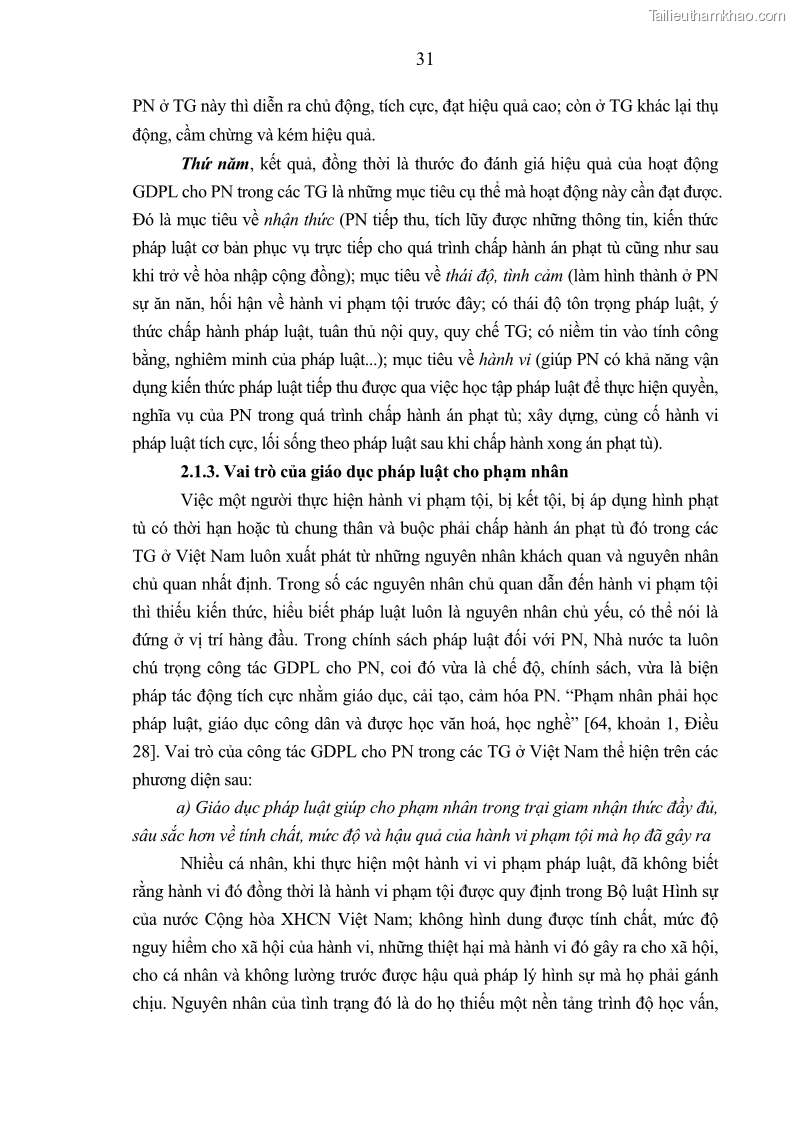 Tailieuthamkhao.com

31

PN ở TG này thì diễn ra chủ động, tích cực, đạt hiệu quả cao; còn ở TG khác lại thụ động, cầm chừng và kém hiệu quả.

Thứ năm, kết quả, đồng thời là thước đo đánh giá hiệu quả của hoạt động GDPL cho PN trong các TG là những mục tiêu cụ thể mà hoạt động này cần đạt được. Đó là mục tiêu về nhận thức (PN tiếp thu, tích lũy được những thông tin, kiến thức pháp luật cơ bản phục vụ trực tiếp cho quá trình chấp hành án phạt tù cũng như sau khi trở về hòa nhập cộng đồng); mục tiêu về thái độ, tình cảm (làm hình thành ở PN sự ăn năn, hối hận về hành vi phạm tội trước đây; có thái độ tôn trọng pháp luật, ý thức chấp hành pháp luật, tuân thủ nội quy, quy chế TG; có niềm tin vào tính công bằng, nghiêm minh của pháp luật...); mục tiêu về hành vi (giúp PN có khả năng vận dụng kiến thức pháp luật tiếp thu được qua việc học tập pháp luật để thực hiện quyền, nghĩa vụ của PN trong quá trình chấp hành án phạt tù; xây dựng, củng cố hành vi pháp luật tích cực, lối sống theo pháp luật sau khi chấp hành xong án phạt tù).

2.1.3. Vai trò của giáo dục pháp luật cho phạm nhân

Việc một người thực hiện hành vi phạm tội, bị kết tội, bị áp dụng hình phạt tù có thời hạn hoặc tù chung thân và buộc phải chấp hành án phạt tù đó trong các TG ở Việt Nam luôn xuất phát từ những nguyên nhân khách quan và nguyên nhân chủ quan nhất định. Trong số các nguyên nhân chủ quan dẫn đến hành vi phạm tội thì thiếu kiến thức, hiểu biết pháp luật luôn là nguyên nhân chủ yếu, có thể nói là đứng ở vị trí hàng đầu. Trong chính sách pháp luật đối với PN, Nhà nước ta luôn chú trọng công tác GDPL cho PN, coi đó vừa là chế độ, chính sách, vừa là biện pháp tác động tích cực nhằm giáo dục, cải tạo, cảm hóa PN. “Phạm nhân phải học pháp luật, giáo dục công dân và được học văn hoá, học nghề” [64, khoản 1, Điều 28]. Vai trò của công tác GDPL cho PN trong các TG ở Việt Nam thể hiện trên các phương diện sau:

a) Giáo dục pháp luật giúp cho phạm nhân trong trại giam nhận thức đầy đủ, sâu sắc hơn về tính chất, mức độ và hậu quả của hành vi phạm tội mà họ đã gây ra

Nhiều cá nhân, khi thực hiện một hành vi vi phạm pháp luật, đã không biết rằng hành vi đó đồng thời là hành vi phạm tội được quy định trong Bộ luật Hình sự của nước Cộng hòa XHCN Việt Nam; không hình dung được tính chất, mức độ nguy hiểm cho xã hội của hành vi, những thiệt hại mà hành vi đó gây ra cho xã hội, cho cá nhân và không lường trước được hậu quả pháp lý hình sự mà họ phải gánh chịu. Nguyên nhân của tình trạng đó là do họ thiếu một nền tảng trình độ học vấn,